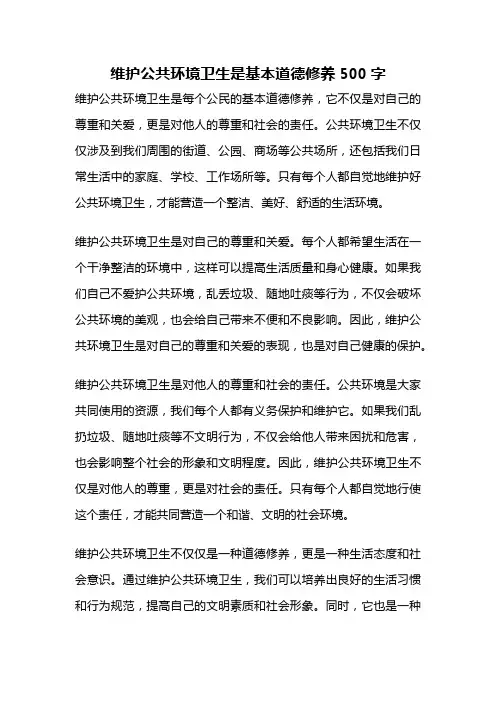 维护公共环境卫生是基本道德修养 500 字

维护公共环境卫生是每个公民的基本道德修养，它不仅是对自己的尊重和关爱，更是对他人的尊重和社会的责任。公共环境卫生不仅仅涉及到我们周围的街道、公园、商场等公共场所，还包括我们日常生活中的家庭、学校、工作场所等。只有每个人都自觉地维护好公共环境卫生，才能营造一个整洁、美好、舒适的生活环境。

维护公共环境卫生是对自己的尊重和关爱。每个人都希望生活在一个干净整洁的环境中，这样可以提高生活质量和身心健康。如果我们自己不爱护公共环境，乱丢垃圾、随地吐痰等行为，不仅会破坏公共环境的美观，也会给自己带来不便和不良影响。因此，维护公共环境卫生是对自己的尊重和关爱的表现，也是对自己健康的保护。

维护公共环境卫生是对他人的尊重和社会的责任。公共环境是大家共同使用的资源，我们每个人都有义务保护和维护它。如果我们乱扔垃圾、随地吐痰等不文明行为，不仅会给他人带来困扰和危害，也会影响整个社会的形象和文明程度。因此，维护公共环境卫生不仅是对他人的尊重，更是对社会的责任。只有每个人都自觉地行使这个责任，才能共同营造一个和谐、文明的社会环境。

维护公共环境卫生不仅仅是一种道德修养，更是一种生活态度和社会意识。通过维护公共环境卫生，我们可以培养出良好的生活习惯和行为规范，提高自己的文明素质和社会形象。同时，它也是一种